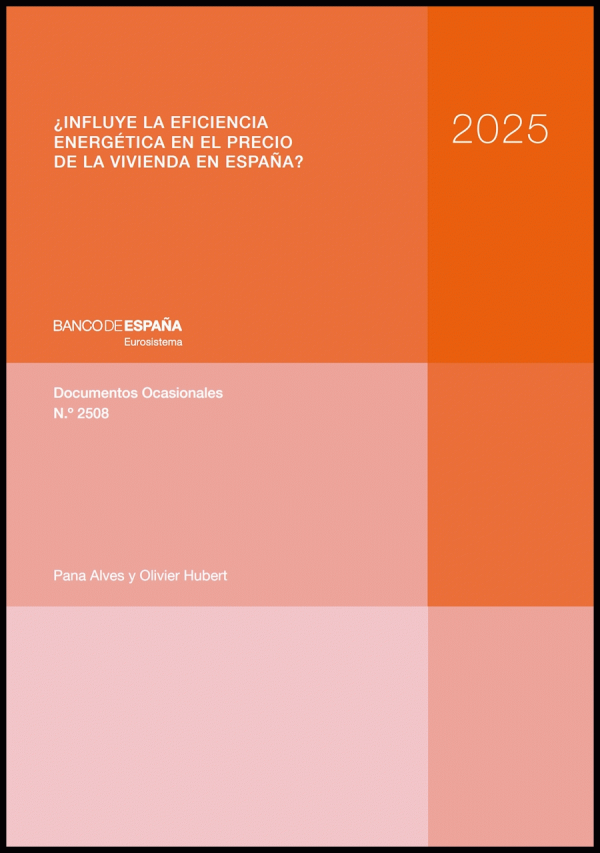 ¿INFLUYE LA EFICIENCIA ENERGÉTICA EN EL PRECIO DE LA VIVIENDA EN ESPAÑA?

2025

BANCO DE ESPAÑA
Eurosistema

Documentos Ocasionales
N.º 2508

Pana Alves y Olivier Hubert